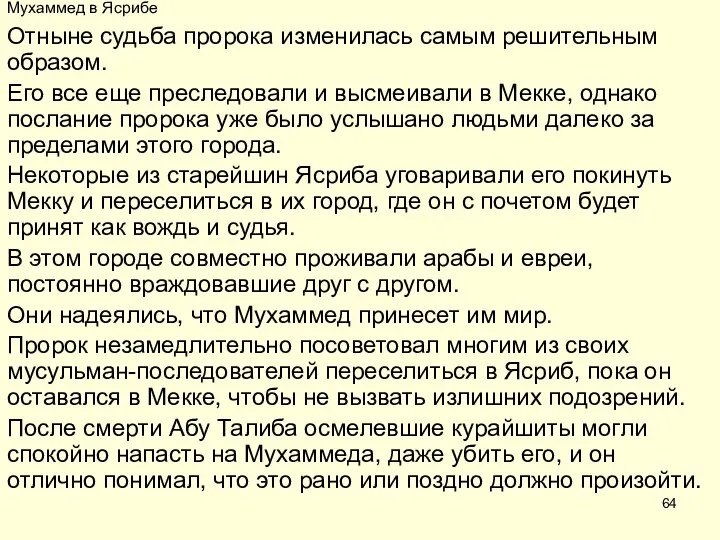 Мухаммед в Ясрибе

Отныне судьба пророка изменилась самым решительным образом.

Его все еще преследовали и высмеивали в Мекке, однако послание пророка уже было услышано людьми далеко за пределами этого города.

Некоторые из старейшин Ясриба уговаривали его покинуть Мекку и переселиться в их город, где он с почетом будет принят как вождь и судья.

В этом городе совместно проживали арабы и евреи, постоянно враждовавшие друг с другом.

Они надеялись, что Мухаммед принесет им мир.

Пророк незамедлительно посоветовал многим из своих мусульман-последователей переселиться в Ясриб, пока он оставался в Мекке, чтобы не вызвать излишних подозрений.

После смерти Абу Талиба осмелевшие курайшиты могли спокойно напасть на Мухаммеда, даже убить его, и он отлично понимал, что это рано или поздно должно произойти.

64